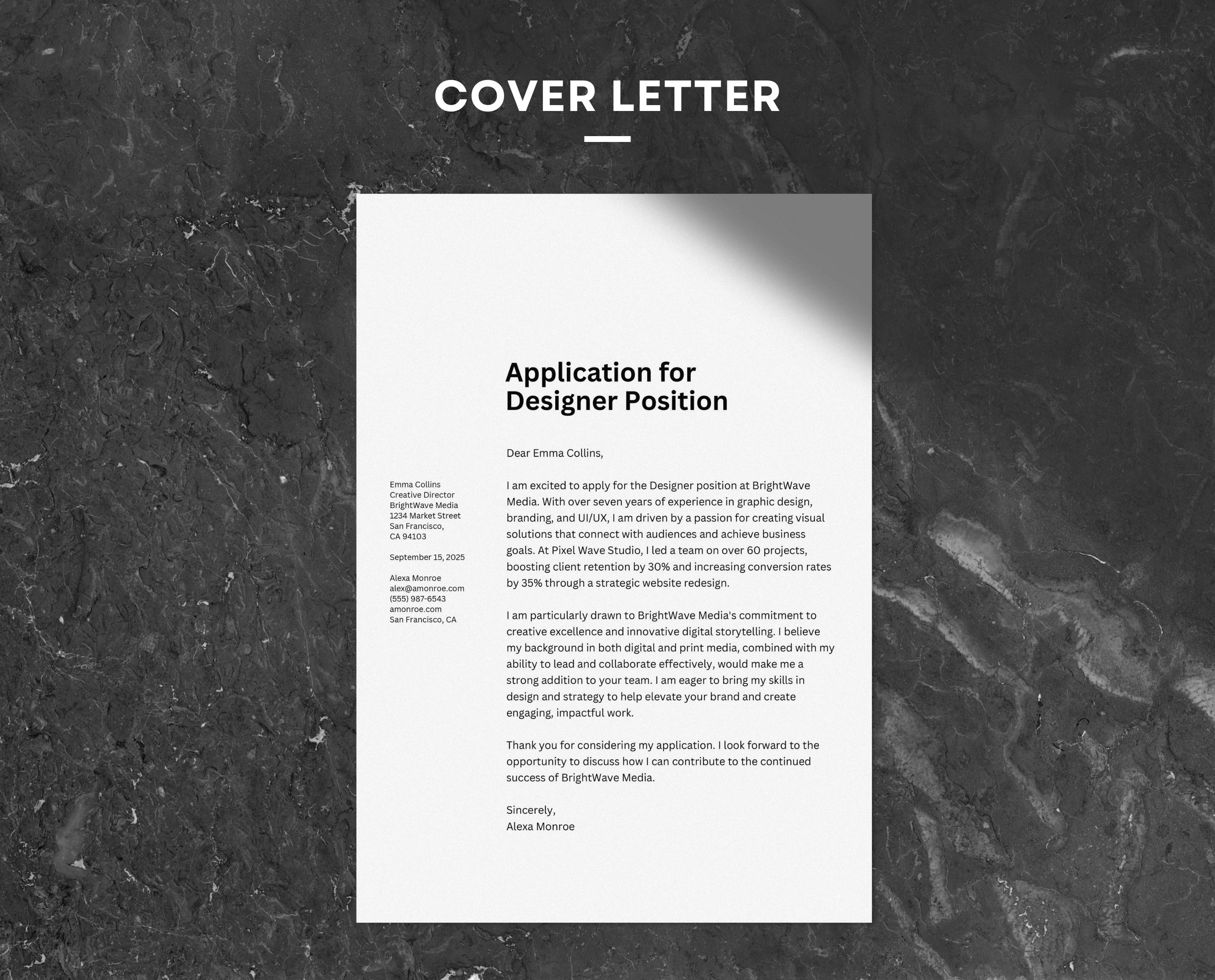 COVER LETTER

Application for Designer Position

Emma Collins
Creative Director
BrightWave Media
1234 Market Street
San Francisco,
CA 94103

September 15, 2025

Alexa Monroe
alex@amonroe.com
(555) 987-6543
amonroe.com
San Francisco, CA

Dear Emma Collins,

I am excited to apply for the Designer position at BrightWave Media. With over seven years of experience in graphic design, branding, and UI/UX, I am driven by a passion for creating visual solutions that connect with audiences and achieve business goals. At Pixel Wave Studio, I led a team on over 60 projects, boosting client retention by 30% and increasing conversion rates by 35% through a strategic website redesign.

I am particularly drawn to BrightWave Media's commitment to creative excellence and innovative digital storytelling. I believe my background in both digital and print media, combined with my ability to lead and collaborate effectively, would make me a strong addition to your team. I am eager to bring my skills in design and strategy to help elevate your brand and create engaging, impactful work.

Thank you for considering my application. I look forward to the opportunity to discuss how I can contribute to the continued success of BrightWave Media.

Sincerely,
Alexa Monroe